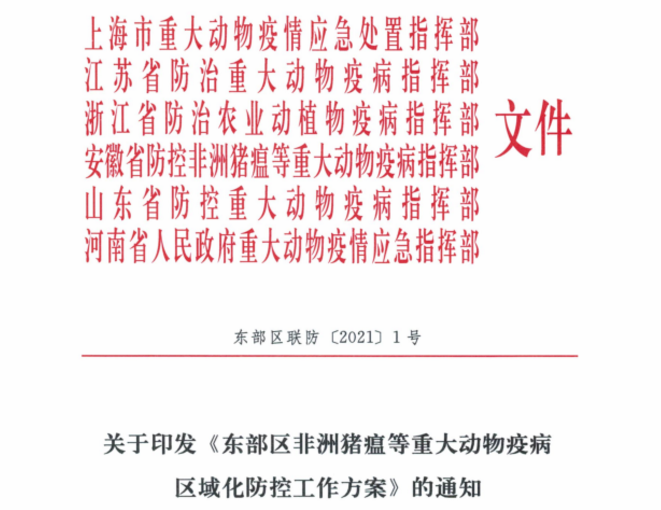 上海市重大动物疫情应急处置指挥部
江苏省防治重大动物疫病指挥部
浙江省防治农业动植物疫病指挥部
安徽省防控非洲猪瘟等重大动物疫病指挥部
山东省防控重大动物疫病指挥部
河南省人民政府重大动物疫情应急指挥部

文件

东部区联防〔2021〕1号

关于印发《东部区非洲猪瘟等重大动物疫病区域化防控工作方案》的通知